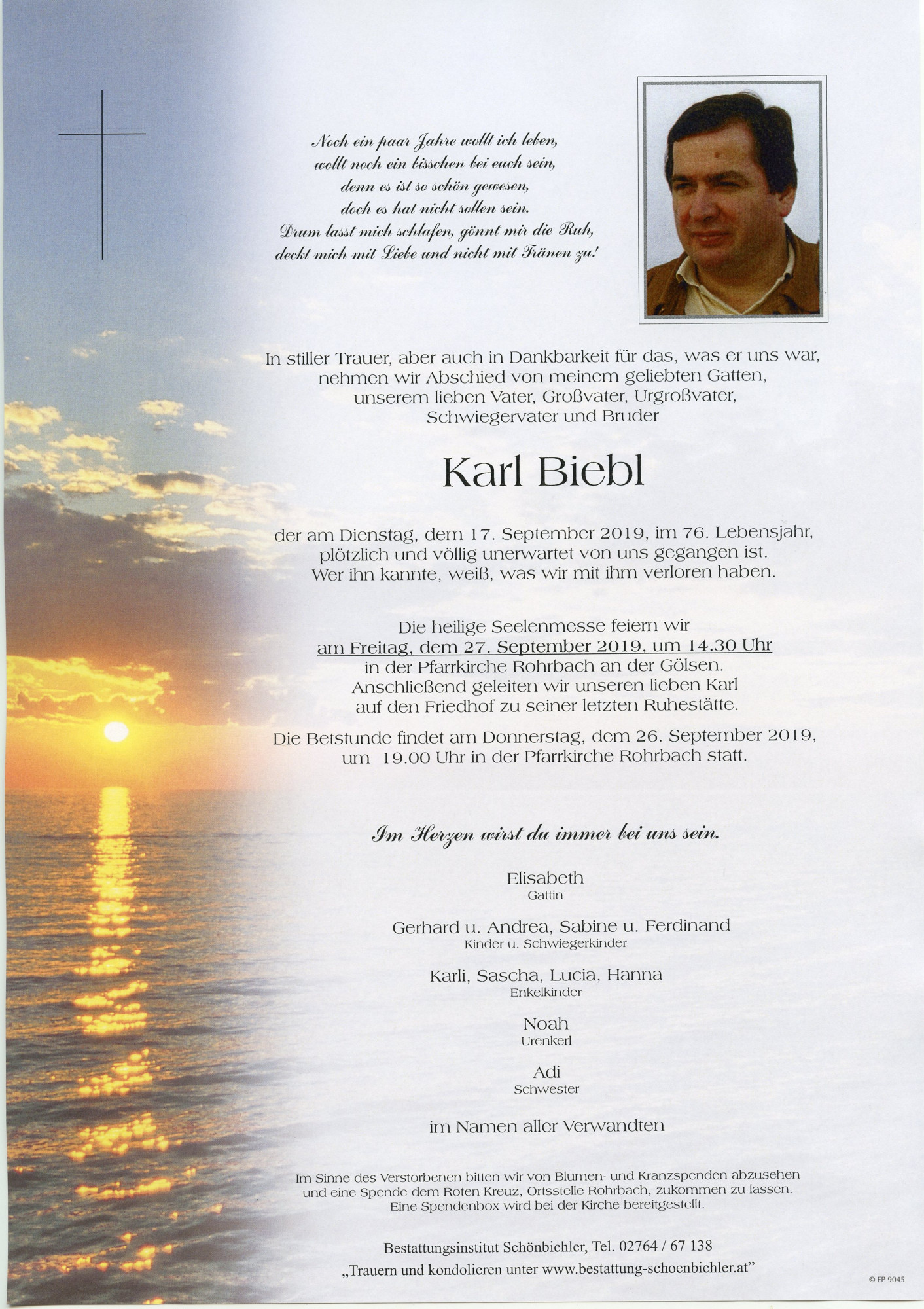 Noch ein paar Jahre wollt ich leben,
wollt noch ein bisschen bei euch sein,
denn es ist so schön gewesen,
doch es hat nicht sollen sein.
Drum lasst mich schlafen, gönnt mir die Ruh,
deckt mich mit Liebe und nicht mit Tränen zu!

In stiller Trauer, aber auch in Dankbarkeit für das, was er uns war, nehmen wir Abschied von meinem geliebten Gatten, unserem lieben Vater, Großvater, Urgroßvater, Schwiegervater und Bruder

Karl Biebl

der am Dienstag, dem 17. September 2019, im 76. Lebensjahr, plötzlich und völlig unerwartet von uns gegangen ist. Wer ihn kannte, weiß, was wir mit ihm verloren haben.

Die heilige Seelenmesse feiern wir am Freitag, dem 27. September 2019, um 14.30 Uhr in der Pfarrkirche Rohrbach an der Gölsen. Anschließend geleiten wir unseren lieben Karl auf den Friedhof zu seiner letzten Ruhestätte.

Die Betstunde findet am Donnerstag, dem 26. September 2019, um 19.00 Uhr in der Pfarrkirche Rohrbach statt.

Im Herzen wirst du immer bei uns sein.

Elisabeth
Gattin

Gerhard u. Andrea, Sabine u. Ferdinand
Kinder u. Schwiegerkinder

Karli, Sascha, Lucia, Hanna
Enkelkinder

Noah
Urenkerl

Adi
Schwester

im Namen aller Verwandten

Im Sinne des Verstorbenen bitten wir von Blumen- und Kranzspenden abzusehen und eine Spende dem Roten Kreuz, Ortsstelle Rohrbach, zukommen zu lassen. Eine Spendenbox wird bei der Kirche bereitgestellt.

Bestattungsinstitut Schönbichler, Tel. 02764 / 67 138
„Trauern und kondolieren unter www.bestattung-schoenbichler.at"

© EP 9045